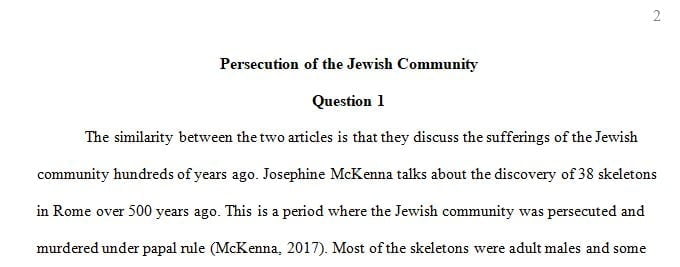 2

Persecution of the Jewish Community

Question 1

The similarity between the two articles is that they discuss the sufferings of the Jewish community hundreds of years ago. Josephine McKenna talks about the discovery of 38 skeletons in Rome over 500 years ago. This is a period where the Jewish community was persecuted and murdered under papal rule (McKenna, 2017). Most of the skeletons were adult males and some